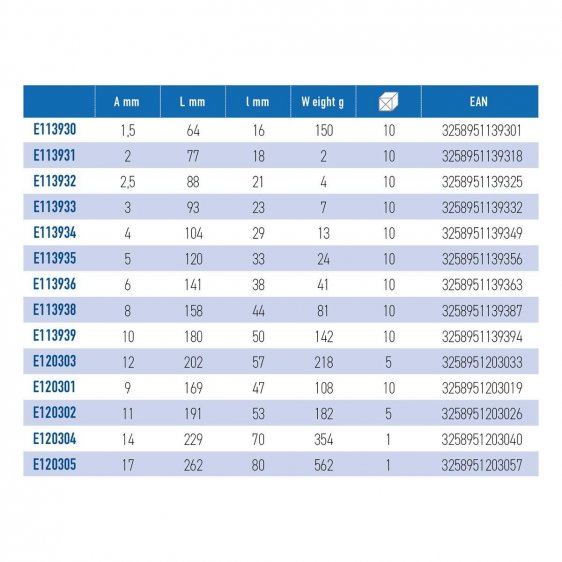 |  | A mm | L mm | l mm | Weight g |  | EAN |
|---|---|---|---|---|---|---|
| E113930 | 1,5 | 64 | 16 | 150 | 10 | 3258951139301 |
| E113931 | 2 | 77 | 18 | 2 | 10 | 3258951139318 |
| E113932 | 2,5 | 88 | 21 | 4 | 10 | 3258951139325 |
| E113933 | 3 | 93 | 23 | 7 | 10 | 3258951139332 |
| E113934 | 4 | 104 | 29 | 13 | 10 | 3258951139349 |
| E113935 | 5 | 120 | 33 | 24 | 10 | 3258951139356 |
| E113936 | 6 | 141 | 38 | 41 | 10 | 3258951139363 |
| E113938 | 8 | 158 | 44 | 81 | 10 | 3258951139387 |
| E113939 | 10 | 180 | 50 | 142 | 10 | 3258951139394 |
| E120303 | 12 | 202 | 57 | 218 | 5 | 3258951203033 |
| E120301 | 9 | 169 | 47 | 108 | 10 | 3258951203019 |
| E120302 | 11 | 191 | 53 | 182 | 5 | 3258951203026 |
| E120304 | 14 | 229 | 70 | 354 | 1 | 3258951203040 |
| E120305 | 17 | 262 | 80 | 562 | 1 | 3258951203057 |